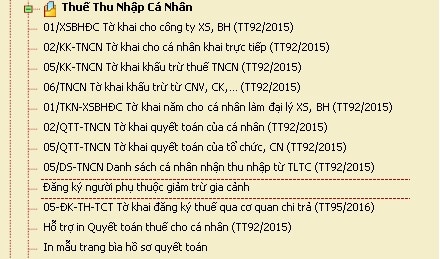 Thuế Thu Nhập Cá Nhân

01/XSBHĐC Tờ khai cho công ty XS, BH (TT92/2015)

02/KK-TNCN Tờ khai cho cá nhân khai trực tiếp (TT92/2015)

05/KK-TNCN Tờ khai khấu trừ thuế TNCN (TT92/2015)

06/TNCN Tờ khai khấu trừ từ CNV, CK,... (TT92/2015)

01/TKN-XSBHĐC Tờ khai năm cho cá nhân làm đại lý XS, BH (TT92/2015)

02/QTT-TNCN Tờ khai quyết toán của cá nhân (TT92/2015)

05/QTT-TNCN Tờ khai quyết toán của tổ chức, CN (TT92/2015)

05/DS-TNCN Danh sách cá nhân nhận thu nhập từ TLTC (TT92/2015)

Đăng ký người phụ thuộc giảm trừ gia cảnh

05-ĐK-TH-TCT Tờ khai đăng ký thuế qua cơ quan chi trả (TT95/2016)

Hỗ trợ in Quyết toán thuế cho cá nhân (TT92/2015)

In mẫu trang bìa hồ sơ quyết toán